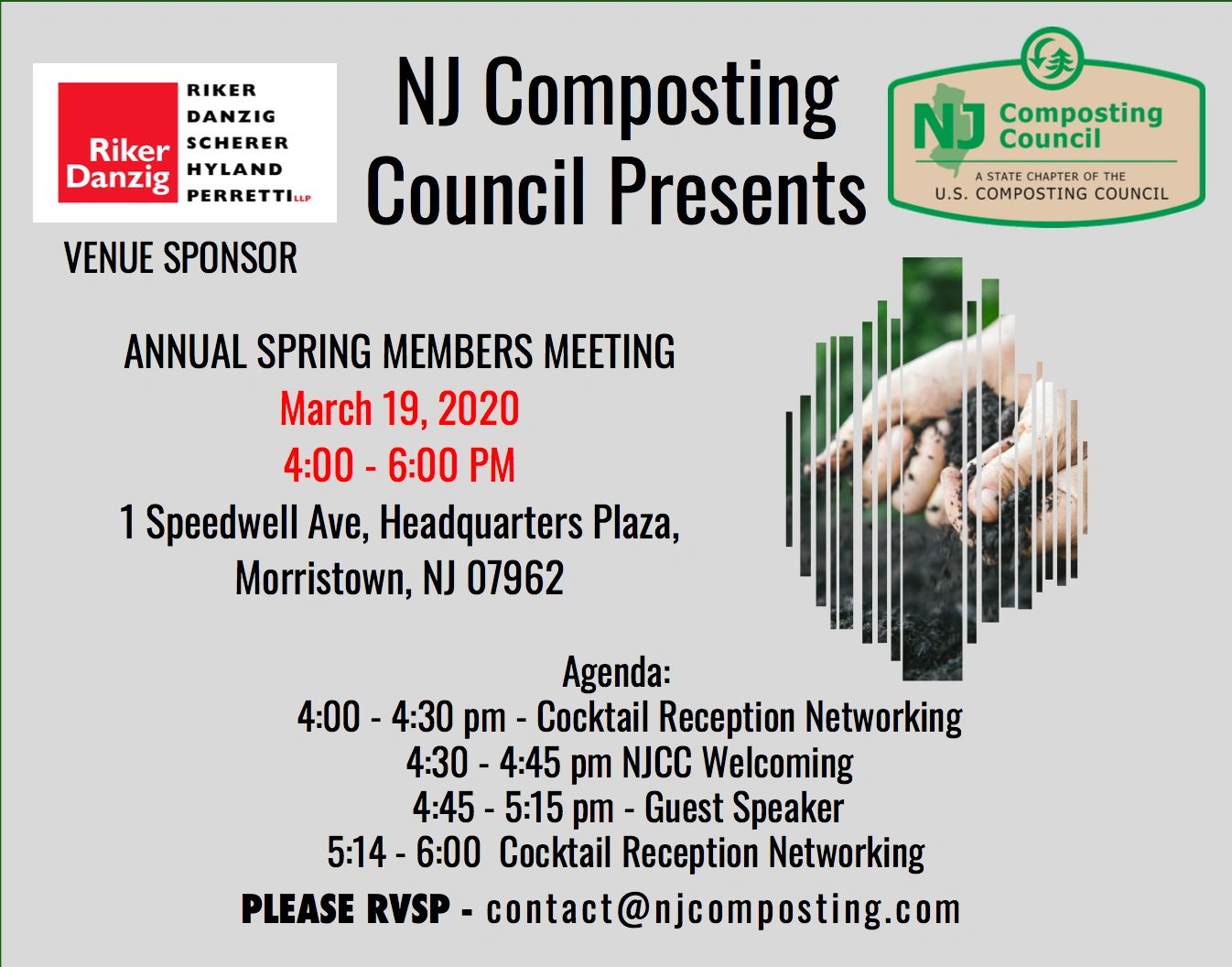 Riker Danzig

RIKER DANZIG SCHERER HYLAND PERRETTI LLP

VENUE SPONSOR

NJ Composting Council Presents

NJ Composting Council

A STATE CHAPTER OF THE U.S. COMPOSTING COUNCIL

ANNUAL SPRING MEMBERS MEETING

March 19, 2020

4:00 - 6:00 PM

1 Speedwell Ave, Headquarters Plaza, Morristown, NJ 07962

Agenda:
4:00 - 4:30 pm - Cocktail Reception Networking
4:30 - 4:45 pm NJCC Welcoming
4:45 - 5:15 pm - Guest Speaker
5:14 - 6:00 Cocktail Reception Networking

PLEASE RVSP - contact@njcomposting.com